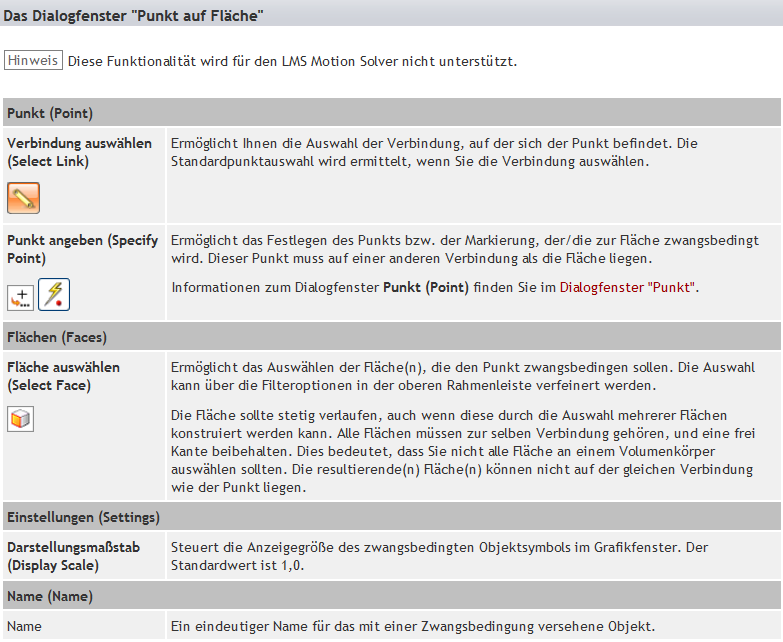 Das Dialogfenster "Punkt auf Fläche"

Hinweis Diese Funktionalität wird für den LMS Motion Solver nicht unterstützt.

| Punkt (Point) | |
|---|---|
| Verbindung auswählen (Select Link) | Ermöglicht Ihnen die Auswahl der Verbindung, auf der sich der Punkt befindet. Die Standardpunktauswahl wird ermittelt, wenn Sie die Verbindung auswählen. |
| Punkt angeben (Specify Point) | Ermöglicht das Festlegen des Punkts bzw. der Markierung, der/die zur Fläche zwangsbedingt wird. Dieser Punkt muss auf einer anderen Verbindung als die Fläche liegen. Informationen zum Dialogfenster Punkt (Point) finden Sie im Dialogfenster "Punkt". |
| Flächen (Faces) | |
| Fläche auswählen (Select Face) | Ermöglicht das Auswählen der Fläche(n), die den Punkt zwangsbedingen sollen. Die Auswahl kann über die Filteroptionen in der oberen Rahmenleiste verfeinert werden. Die Fläche sollte stetig verlaufen, auch wenn diese durch die Auswahl mehrerer Flächen konstruiert werden kann. Alle Flächen müssen zur selben Verbindung gehören, und eine frei Kante beibehalten. Dies bedeutet, dass Sie nicht alle Fläche an einem Volumenkörper auswählen sollten. Die resultierende(n) Fläche(n) können nicht auf der gleichen Verbindung wie der Punkt liegen. |
| Einstellungen (Settings) | |
| Darstellungsmaßstab (Display Scale) | Steuert die Anzeigegröße des zwangsbedingten Objektsymbols im Grafikfenster. Der Standardwert ist 1,0. |
| Name (Name) | |
| Name | Ein eindeutiger Name für das mit einer Zwangsbedingung versehene Objekt. |